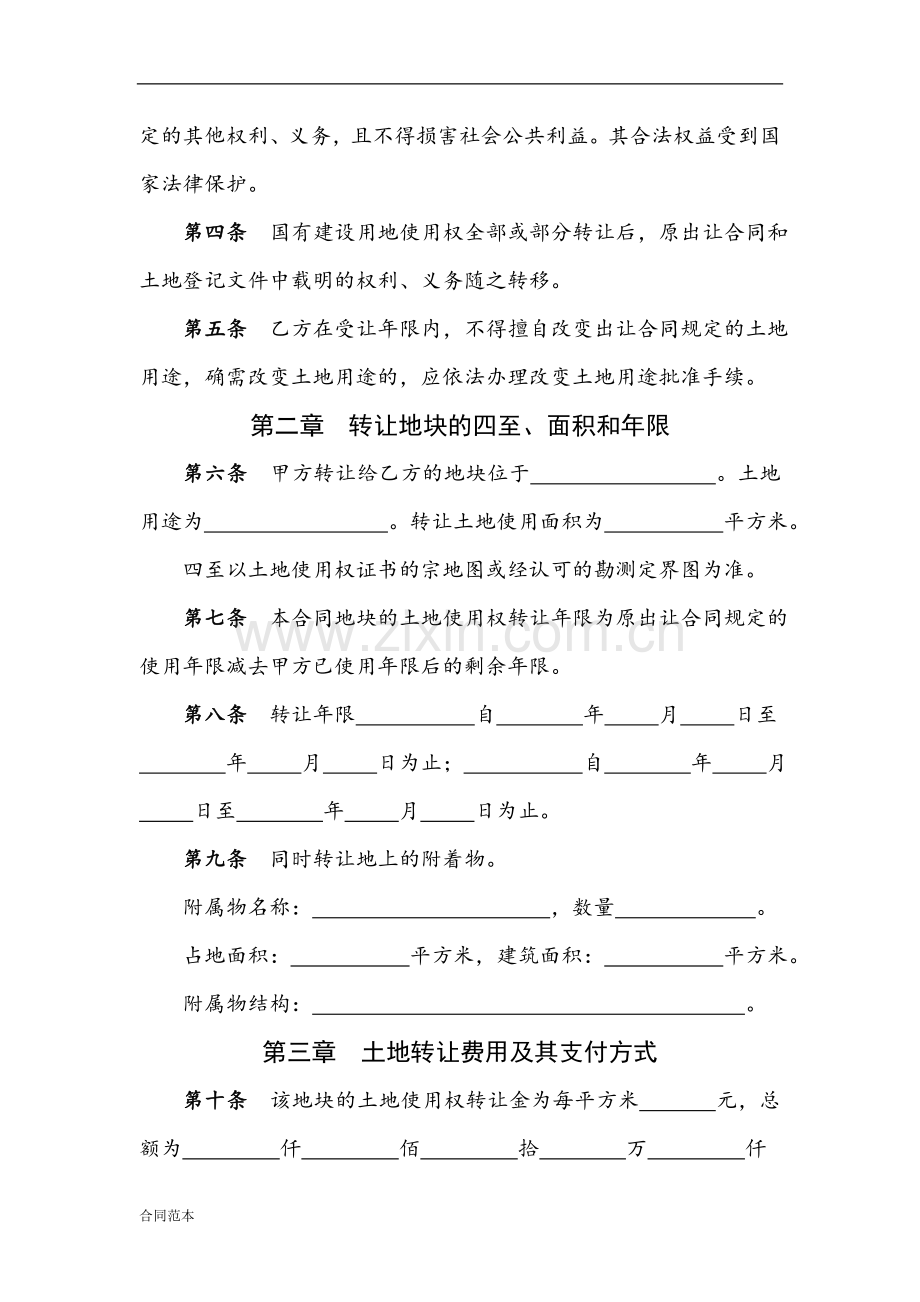 定的其他权利、义务，且不得损害社会公共利益。其合法权益受到国家法律保护。

第四条 国有建设用地使用权全部或部分转让后，原出让合同和土地登记文件中载明的权利、义务随之转移。

第五条 乙方在受让年限内，不得擅自改变出让合同规定的土地用途，确需改变土地用途的，应依法办理改变土地用途批准手续。

第二章 转让地块的四至、面积和年限

第六条 甲方转让给乙方的地块位于____。土地用途为____。转让土地使用面积为____平方米。

四至以土地使用权证书的宗地图或经认可的勘测定界图为准。

第七条 本合同地块的土地使用权转让年限为原出让合同规定的使用年限减去甲方已使用年限后的剩余年限。

第八条 转让年限____自____年____月____日至____年____月____日为止；____自____年____月____日至____年____月____日为止。

第九条 同时转让地上的附着物。

附属物名称：____，数量____。

占地面积：____平方米，建筑面积：____平方米。

附属物结构：____。

第三章 土地转让费用及其支付方式

第十条 该地块的土地使用权转让金为每平方米____元，总额为____仟____佰____拾____万____仟

合同范本

www.zixin.com.cn